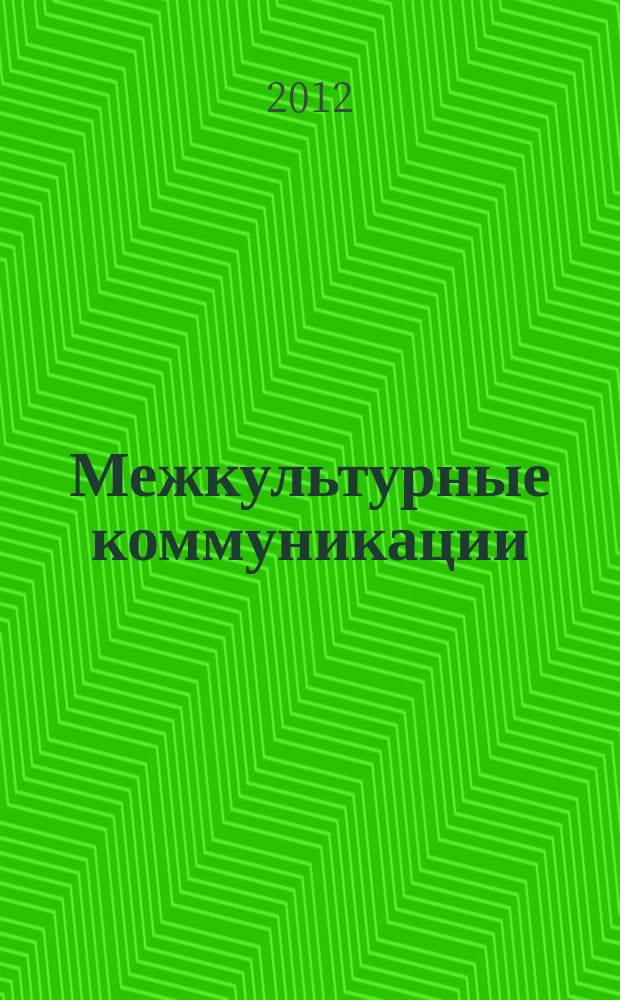 2012

Межкультурные коммуникации